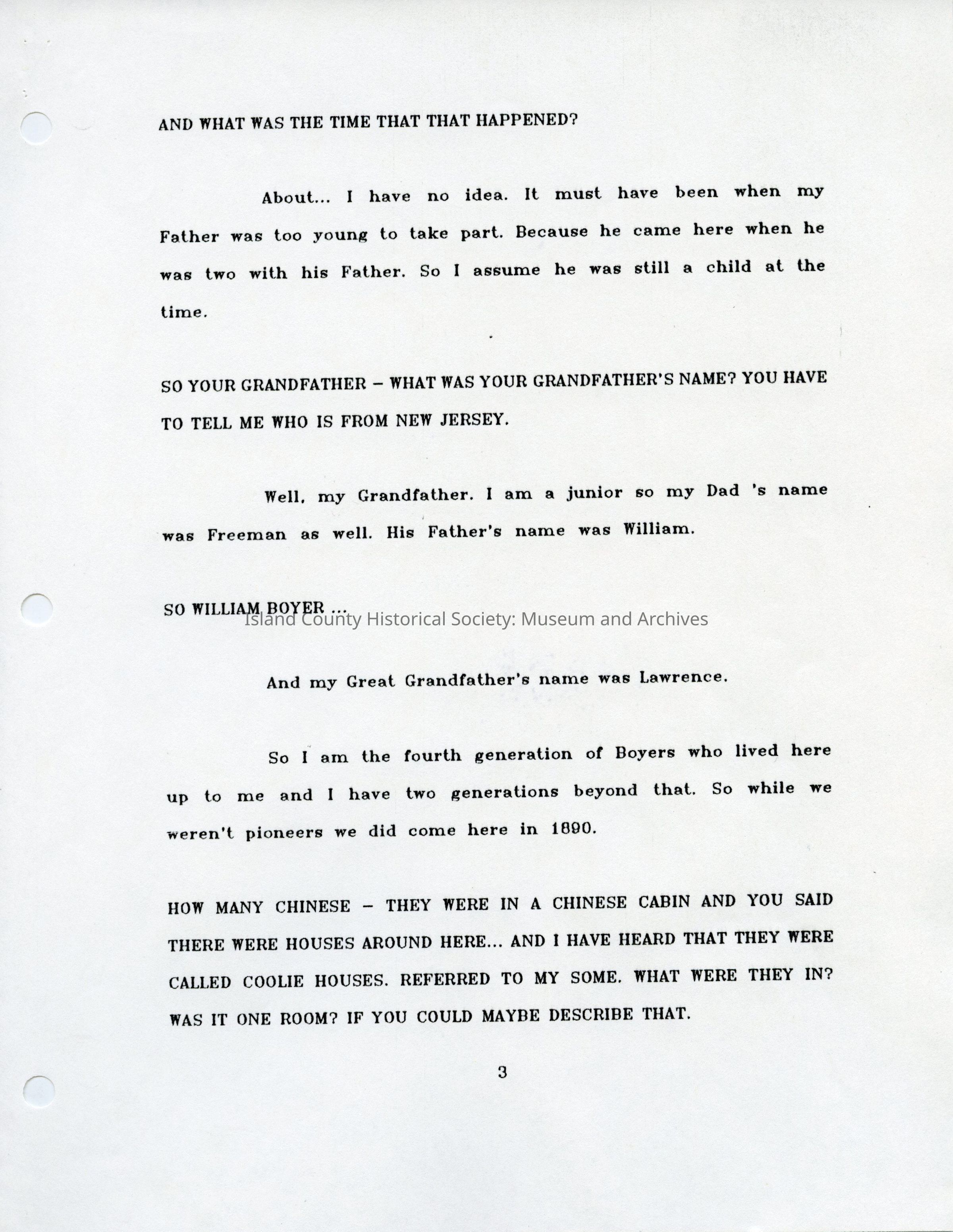 AND WHAT WAS THE TIME THAT THAT HAPPENED?

About... I have no idea. It must have been when my Father was too young to take part. Because he came here when he was two with his Father. So I assume he was still a child at the time.

SO YOUR GRANDFATHER – WHAT WAS YOUR GRANDFATHER'S NAME? YOU HAVE TO TELL ME WHO IS FROM NEW JERSEY.

Well, my Grandfather. I am a junior so my Dad 's name was Freeman as well. His Father's name was William.

SO WILLIAM BOYER ...

Island County Historical Society: Museum and Archives

And my Great Grandfather's name was Lawrence.

So I am the fourth generation of Boyers who lived here up to me and I have two generations beyond that. So while we weren't pioneers we did come here in 1890.

HOW MANY CHINESE – THEY WERE IN A CHINESE CABIN AND YOU SAID THERE WERE HOUSES AROUND HERE... AND I HAVE HEARD THAT THEY WERE CALLED COOLIE HOUSES. REFERRED TO MY SOME. WHAT WERE THEY IN? WAS IT ONE ROOM? IF YOU COULD MAYBE DESCRIBE THAT.

3